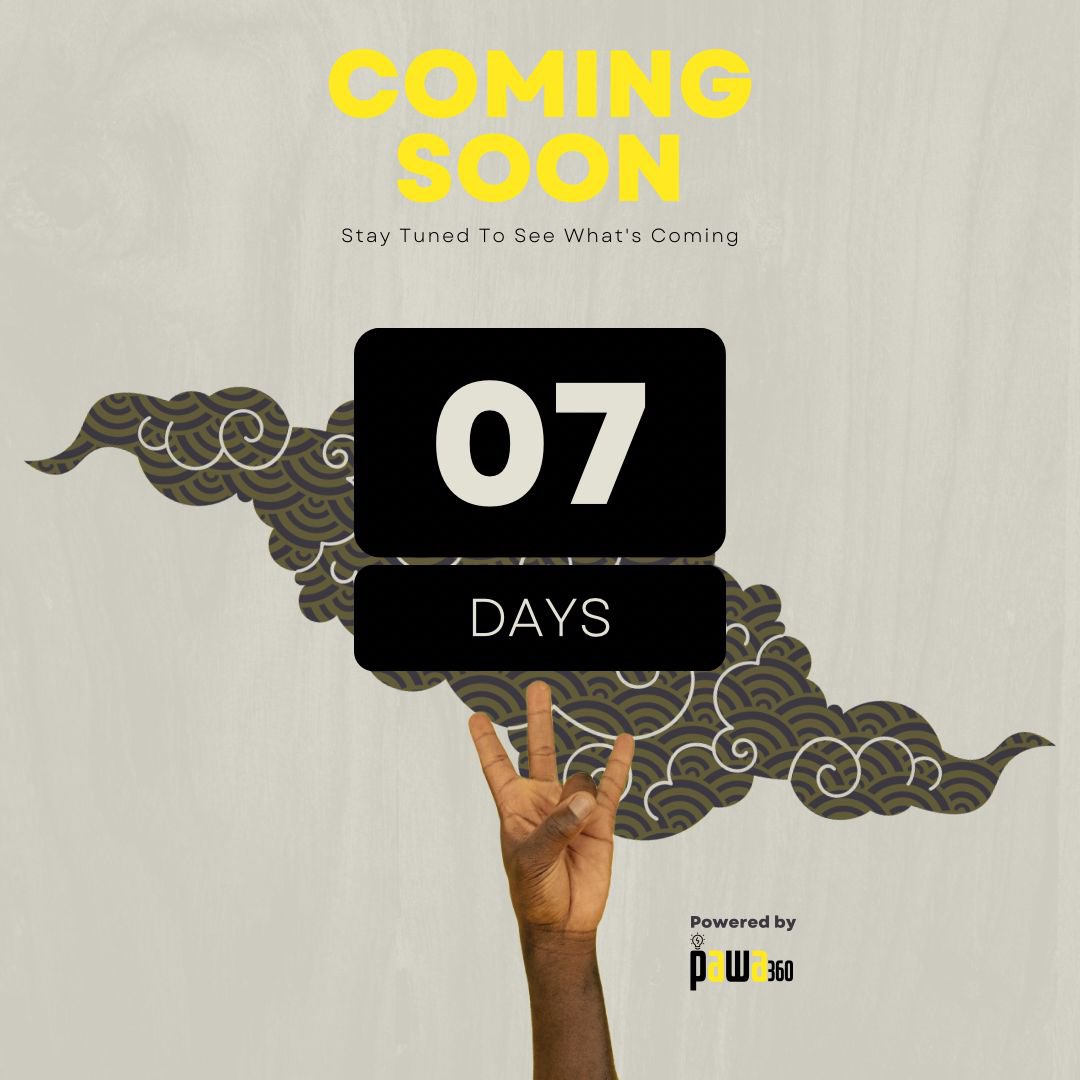 COMING SOON

Stay Tuned To See What's Coming

07

DAYS

Powered by

pawa360